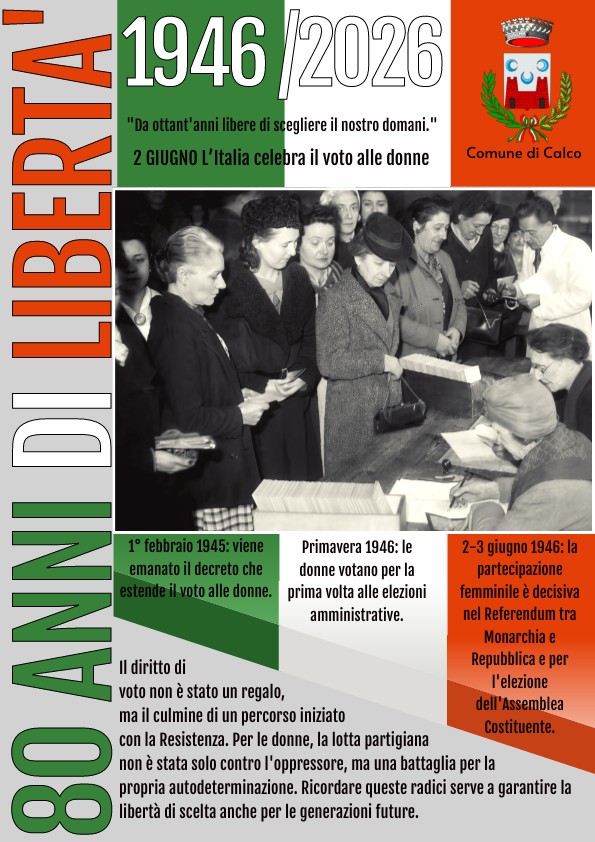 80 ANNI DI LIBERTA'

1946 /2026

"Da ottant'anni libere di scegliere il nostro domani."

2 GIUGNO L'Italia celebra il voto alle donne

Comune di Calco

1° febbraio 1945: viene emanato il decreto che estende il voto alle donne.

Primavera 1946: le donne votano per la prima volta alle elezioni amministrative.

2-3 giugno 1946: la partecipazione femminile è decisiva nel Referendum tra Monarchia e Repubblica e per l'elezione dell'Assemblea Costituente.

Il diritto di voto non è stato un regalo, ma il culmine di un percorso iniziato con la Resistenza. Per le donne, la lotta partigiana non è stata solo contro l'oppressore, ma una battaglia per la propria autodeterminazione. Ricordare queste radici serve a garantire la libertà di scelta anche per le generazioni future.